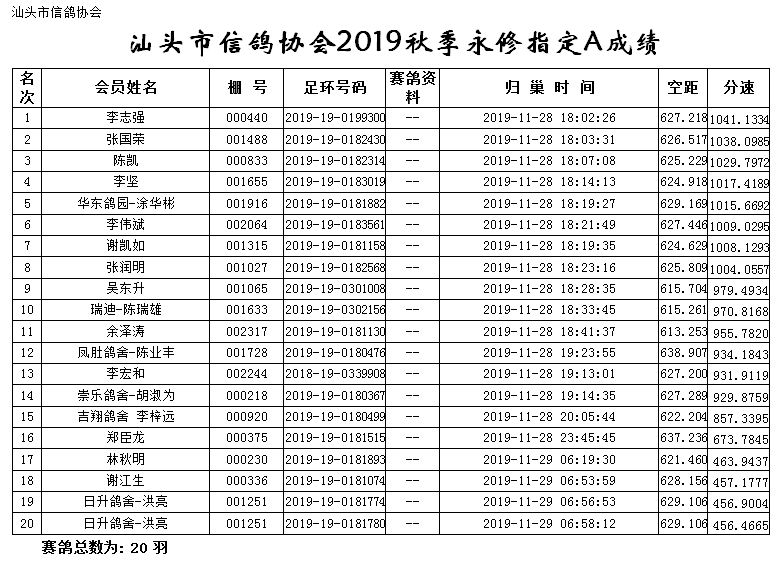 汕头市信鸽协会

汕头市信鸽协会2019秋季永修指定A成绩

| 名次 | 会员姓名 | 棚 号 | 足环号码 | 赛鸽资料 | 归 巢 时 间 | 空距 | 分速 |
|---|---|---|---|---|---|---|---|
| 1 | 李志强 | 000440 | 2019-19-0199300 | -- | 2019-11-28 18:02:26 | 627.218 | 1041.1334 |
| 2 | 张国荣 | 001488 | 2019-19-0182430 | -- | 2019-11-28 18:03:31 | 626.517 | 1038.0985 |
| 3 | 陈凯 | 000833 | 2019-19-0182314 | -- | 2019-11-28 18:07:08 | 625.229 | 1029.7972 |
| 4 | 李坚 | 001655 | 2019-19-0183019 | -- | 2019-11-28 18:14:13 | 624.918 | 1017.4189 |
| 5 | 华东鸽园-涂华彬 | 001916 | 2019-19-0181882 | -- | 2019-11-28 18:19:27 | 629.169 | 1015.6692 |
| 6 | 李伟斌 | 002064 | 2019-19-0183561 | -- | 2019-11-28 18:21:49 | 627.446 | 1009.0295 |
| 7 | 谢凯如 | 001315 | 2019-19-0181158 | -- | 2019-11-28 18:19:35 | 624.629 | 1008.1293 |
| 8 | 张润明 | 001027 | 2019-19-0182568 | -- | 2019-11-28 18:23:16 | 625.809 | 1004.0557 |
| 9 | 吴东升 | 001065 | 2019-19-0301008 | -- | 2019-11-28 18:28:35 | 615.704 | 979.4934 |
| 10 | 瑞迪-陈瑞雄 | 001633 | 2019-19-0302156 | -- | 2019-11-28 18:33:45 | 615.261 | 970.8168 |
| 11 | 余泽涛 | 002317 | 2019-19-0181130 | -- | 2019-11-28 18:41:37 | 613.253 | 955.7820 |
| 12 | 凤肚鸽舍-陈业丰 | 001728 | 2019-19-0180476 | -- | 2019-11-28 19:23:55 | 638.907 | 934.1843 |
| 13 | 李宏和 | 002244 | 2018-19-0339908 | -- | 2019-11-28 19:13:01 | 627.200 | 931.9119 |
| 14 | 崇乐鸽舍-胡淑为 | 000218 | 2019-19-0180367 | -- | 2019-11-28 19:14:35 | 627.289 | 929.8759 |
| 15 | 吉翔鸽舍 李梓远 | 000920 | 2019-19-0180499 | -- | 2019-11-28 20:05:44 | 622.204 | 857.3395 |
| 16 | 郑臣龙 | 000375 | 2019-19-0181515 | -- | 2019-11-28 23:45:45 | 637.236 | 673.7845 |
| 17 | 林秋明 | 000230 | 2019-19-0181893 | -- | 2019-11-29 06:19:30 | 621.460 | 463.9437 |
| 18 | 谢江生 | 000336 | 2019-19-0181074 | -- | 2019-11-29 06:53:59 | 628.156 | 457.1777 |
| 19 | 日升鸽舍-洪亮 | 001251 | 2019-19-0181774 | -- | 2019-11-29 06:56:53 | 629.106 | 456.9004 |
| 20 | 日升鸽舍-洪亮 | 001251 | 2019-19-0181780 | -- | 2019-11-29 06:58:12 | 629.106 | 456.4665 |

赛鸽总数为: 20 羽